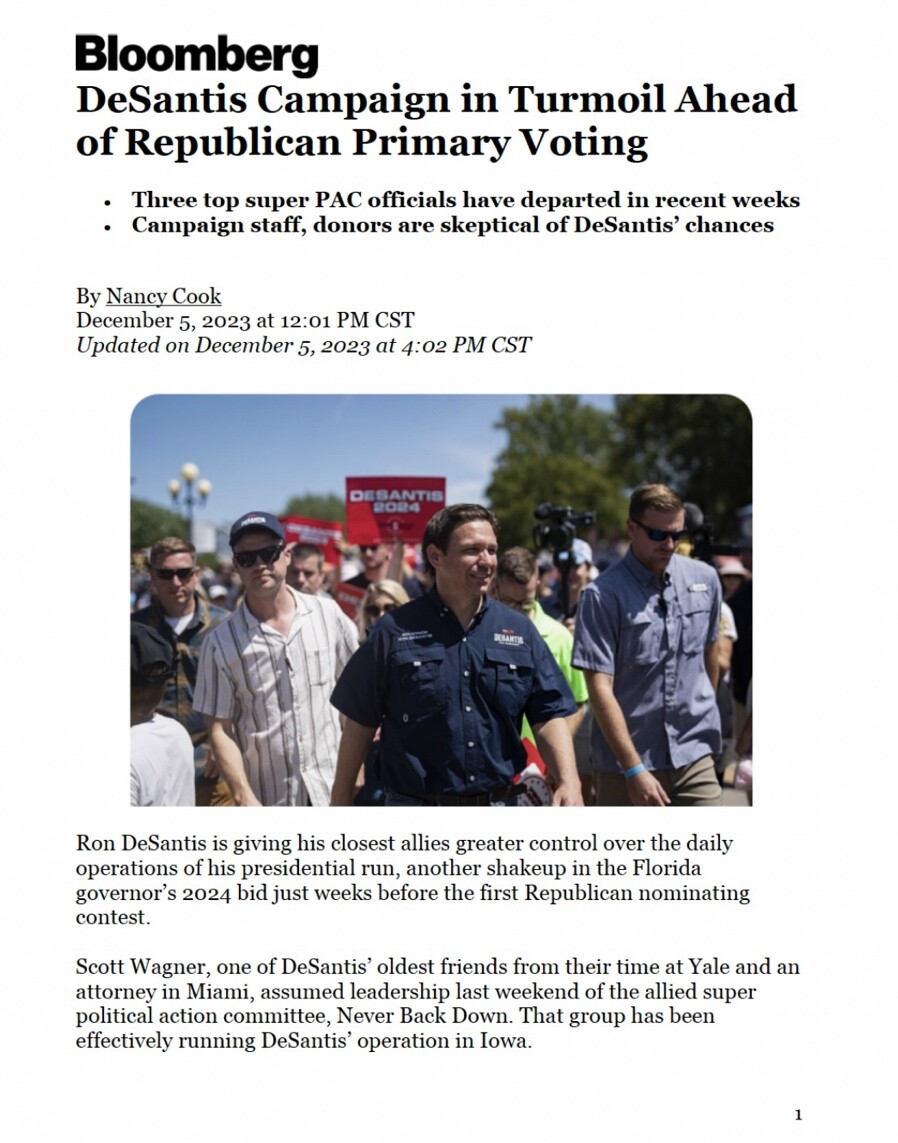 Bloomberg

DeSantis Campaign in Turmoil Ahead of Republican Primary Voting

• Three top super PAC officials have departed in recent weeks
• Campaign staff, donors are skeptical of DeSantis' chances

By Nancy Cook
December 5, 2023 at 12:01 PM CST
Updated on December 5, 2023 at 4:02 PM CST

DESANTIS 2024

Ron DeSantis is giving his closest allies greater control over the daily operations of his presidential run, another shakeup in the Florida governor's 2024 bid just weeks before the first Republican nominating contest.

Scott Wagner, one of DeSantis' oldest friends from their time at Yale and an attorney in Miami, assumed leadership last weekend of the allied super political action committee, Never Back Down. That group has been effectively running DeSantis' operation in Iowa.

1